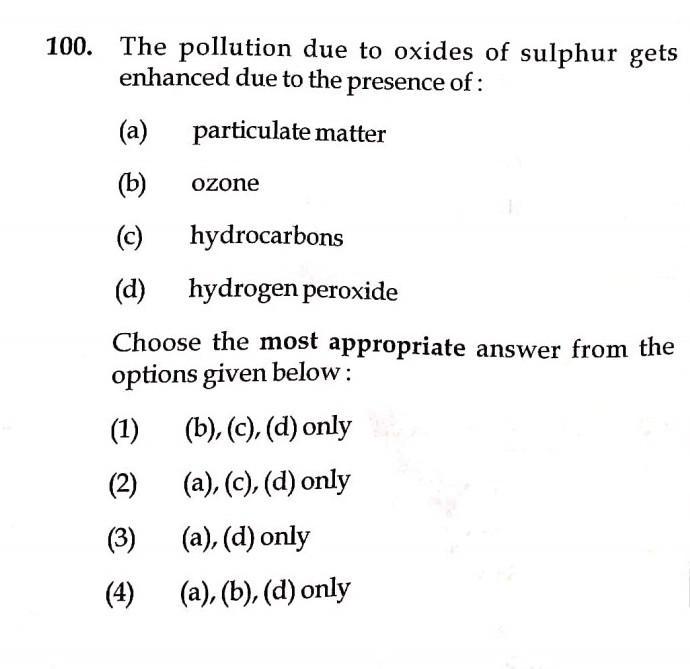 100. The pollution due to oxides of sulphur gets enhanced due to the presence of :

(a) particulate matter

(b) ozone

(c) hydrocarbons

(d) hydrogen peroxide

Choose the most appropriate answer from the options given below :

(1) (b), (c), (d) only

(2) (a), (c), (d) only

(3) (a), (d) only

(4) (a), (b), (d) only